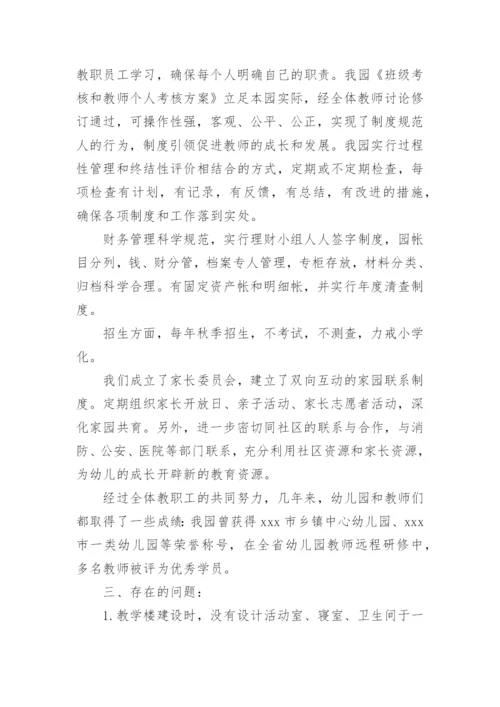 教职员工学习，确保每个人明确自己的职责。我园《班级考核和教师个人考核方案》立足本园实际，经全体教师讨论修订通过，可操作性强，客观、公平、公正，实现了制度规范人的行为，制度引领促进教师的成长和发展。我园实行过程性管理和终结性评价相结合的方式，定期或不定期检查，每项检查有计划，有记录，有反馈，有总结，有改进的措施，确保各项制度和工作落到实处。

财务管理科学规范，实行理财小组人人签字制度，园帐目分列，钱、财分管，档案专人管理，专柜存放，材料分类、归档科学合理。有固定资产帐和明细帐，并实行年度清查制度。

招生方面，每年秋季招生，不考试，不测查，力戒小学化。

我们成立了家长委员会，建立了双向互动的家园联系制度。定期组织家长开放日、亲子活动、家长志愿者活动，深化家园共育。另外，进一步密切同社区的联系与合作，与消防、公安、医院等部门联系，充分利用社区资源和家长资源，为幼儿的成长开辟新的教育资源。

经过全体教职工的共同努力，几年来，幼儿园和教师们都取得了一些成绩：我园曾获得 xxx 市乡镇中心幼儿园、xxx 市一类幼儿园等荣誉称号，在全省幼儿园教师远程研修中，多名教师被评为优秀学员。

三、存在的问题：

1. 教学楼建设时，没有设计活动室、寝室、卫生间于一